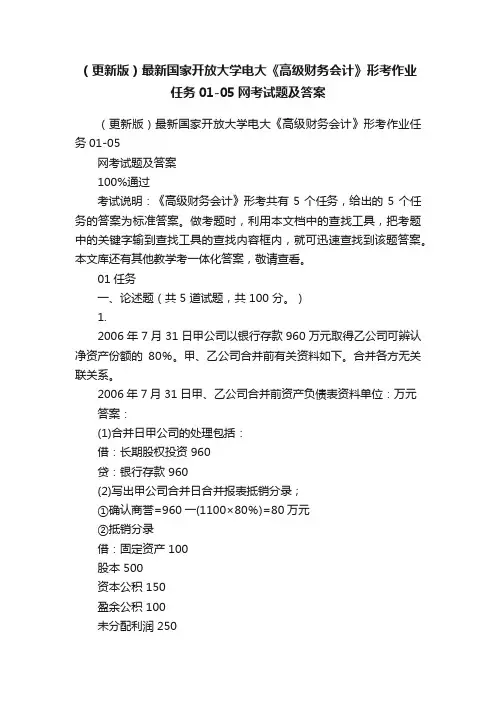 （更新版）最新国家开放大学电大《高级财务会计》形考作业任务 01-05 网考试题及答案

（更新版）最新国家开放大学电大《高级财务会计》形考作业任务 01-05

网考试题及答案

100%通过

考试说明：《高级财务会计》形考共有 5 个任务，给出的 5 个任务的答案为标准答案。做考题时，利用本文档中的查找工具，把考题中的关键字输到查找工具的查找内容框内，就可迅速查找到该题答案。本文库还有其他教学考一体化答案，敬请查看。

01 任务

一、论述题（共 5 道试题，共 100 分。）

1.

2006 年 7 月 31 日甲公司以银行存款 960 万元取得乙公司可辨认净资产份额的 80%。甲、乙公司合并前有关资料如下。合并各方无关联关系。

2006 年 7 月 31 日甲、乙公司合并前资产负债表资料单位：万元

答案：

(1)合并日甲公司的处理包括：

借：长期股权投资 960

贷：银行存款 960

(2)写出甲公司合并日合并报表抵销分录；

①确认商誉=960 一(1100×80%)=80 万元

②抵销分录

借：固定资产 100

股本 500

资本公积 150

盈余公积 100

未分配利润 250